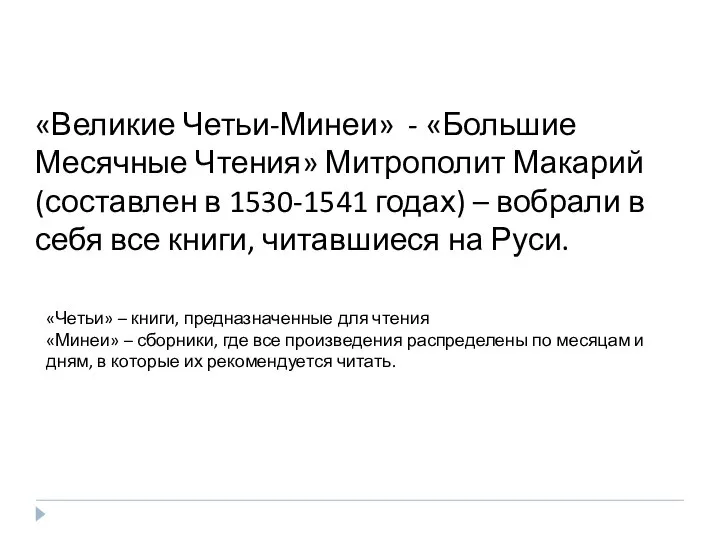 «Великие Четьи-Минеи» - «Большие Месячные Чтения» Митрополит Макарий (составлен в 1530-1541 годах) – вобрали в себя все книги, читавшиеся на Руси.

«Четьи» – книги, предназначенные для чтения
«Минеи» – сборники, где все произведения распределены по месяцам и дням, в которые их рекомендуется читать.